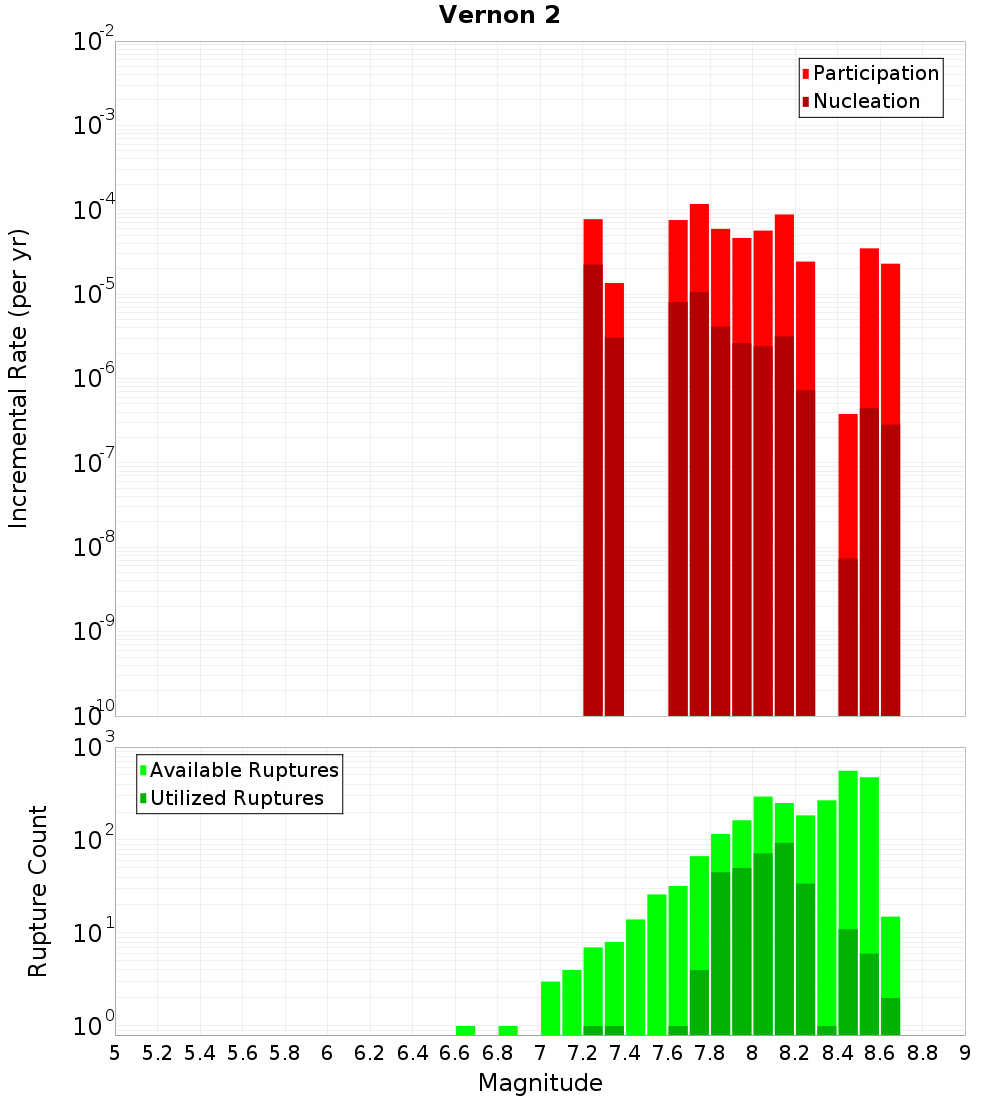 Vernon 2

Participation
Nucleation

Incremental Rate (per yr)

$10^{-2}$
$10^{-3}$
$10^{-4}$
$10^{-5}$
$10^{-6}$
$10^{-7}$
$10^{-8}$
$10^{-9}$
$10^{-10}$

Available Ruptures
Utilized Ruptures

Rupture Count

$10^{3}$
$10^{2}$
$10^{1}$
$10^{0}$

5 5.2 5.4 5.6 5.8 6 6.2 6.4 6.6 6.8 7 7.2 7.4 7.6 7.8 8 8.2 8.4 8.6 8.8 9

Magnitude